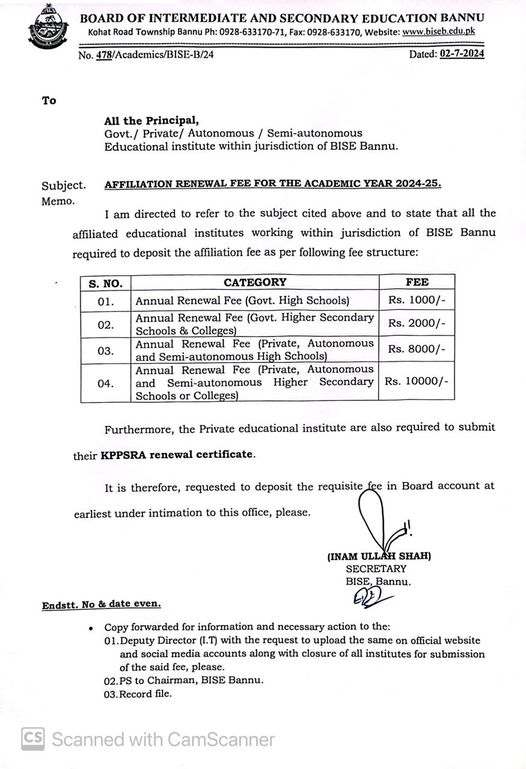 BOARD OF INTERMEDIATE AND SECONDARY EDUCATION BANNU
Kohat Road Township Bannu Ph: 0928-633170-71, Fax: 0928-633170, Website: www.biseb.edu.pk

No. 478/Academics/BISE-B/24

Dated: 02-7-2024

To

All the Principal,
Govt./ Private/ Autonomous / Semi-autonomous
Educational institute within jurisdiction of BISE Bannu.

Subject. AFFILIATION RENEWAL FEE FOR THE ACADEMIC YEAR 2024-25.
Memo.

I am directed to refer to the subject cited above and to state that all the affiliated educational institutes working within jurisdiction of BISE Bannu required to deposit the affiliation fee as per following fee structure:

| S. NO. | CATEGORY | FEE |
|---|---|---|
| 01. | Annual Renewal Fee (Govt. High Schools) | Rs. 1000/- |
| 02. | Annual Renewal Fee (Govt. Higher Secondary Schools & Colleges) | Rs. 2000/- |
| 03. | Annual Renewal Fee (Private, Autonomous and Semi-autonomous High Schools) | Rs. 8000/- |
| 04. | Annual Renewal Fee (Private, Autonomous and Semi-autonomous Higher Secondary Schools or Colleges) | Rs. 10000/- |

Furthermore, the Private educational institute are also required to submit their KPPSRA renewal certificate.

It is therefore, requested to deposit the requisite fee in Board account at earliest under intimation to this office, please.

(INAM ULLAH SHAH)
SECRETARY
BISE, Bannu.

Endstt. No & date even.

• Copy forwarded for information and necessary action to the:
01. Deputy Director (I.T) with the request to upload the same on official website and social media accounts along with closure of all institutes for submission of the said fee, please.
02. PS to Chairman, BISE Bannu.
03. Record file.

CS Scanned with CamScanner